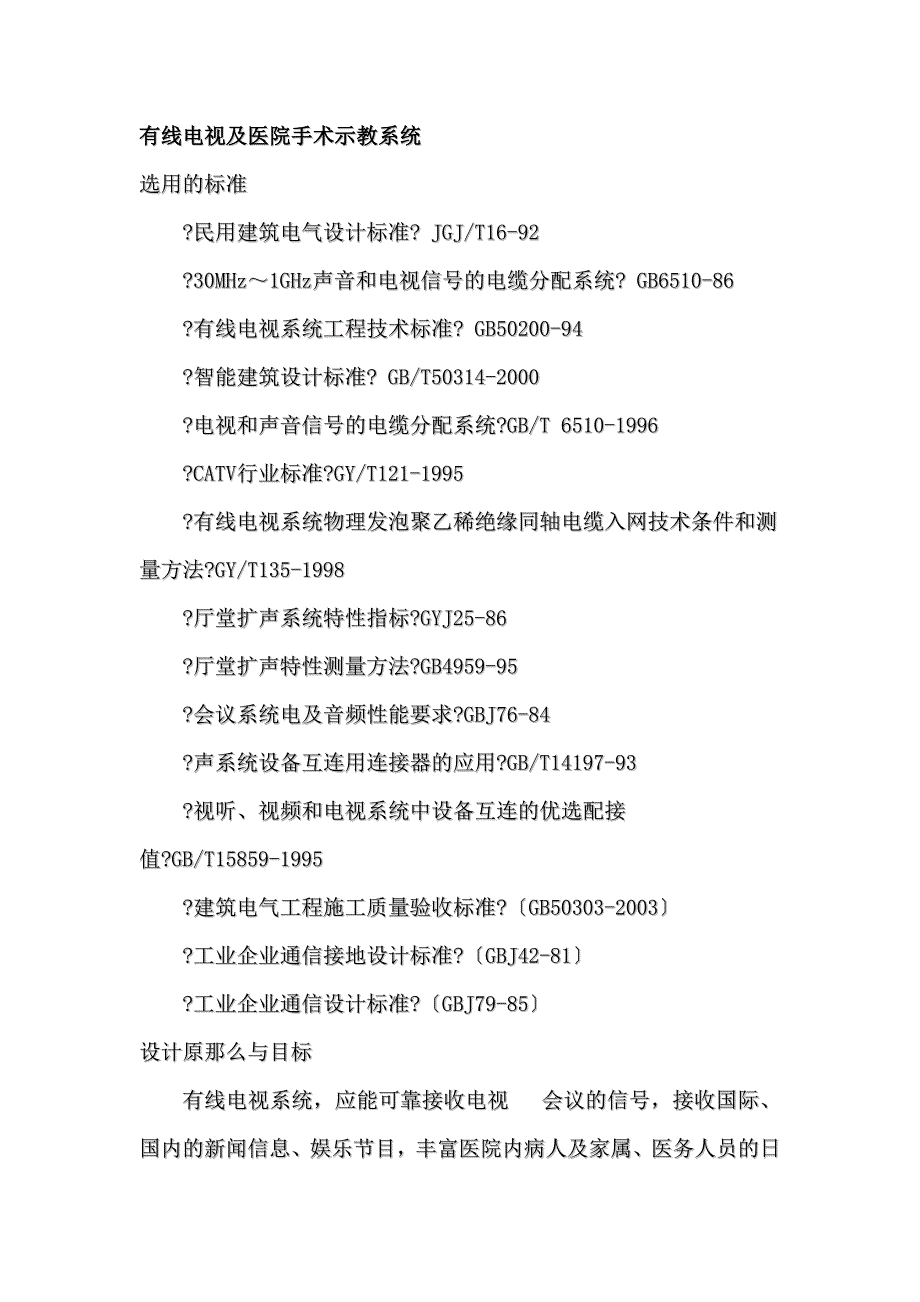 有线电视及医院手术示教系统

选用的标准

?民用建筑电气设计标准? JGJ/T16-92

?30MHz～1GHz声音和电视信号的电缆分配系统? GB6510-86

?有线电视系统工程技术标准? GB50200-94

?智能建筑设计标准? GB/T50314-2000

?电视和声音信号的电缆分配系统?GB/T 6510-1996

?CATV行业标准?GY/T121-1995

?有线电视系统物理发泡聚乙稀绝缘同轴电缆入网技术条件和测量方法?GY/T135-1998

?厅堂扩声系统特性指标?GYJ25-86

?厅堂扩声特性测量方法?GB4959-95

?会议系统电及音频性能要求?GBJ76-84

?声系统设备互连用连接器的应用?GB/T14197-93

?视听、视频和电视系统中设备互连的优选配接值?GB/T15859-1995

?建筑电气工程施工质量验收标准?〔GB50303-2003〕

?工业企业通信接地设计标准?〔GBJ42-81〕

?工业企业通信设计标准?〔GBJ79-85〕

设计原那么与目标

有线电视系统，应能可靠接收电视 会议的信号，接收国际、国内的新闻信息、娱乐节目，丰富医院内病人及家属、医务人员的日